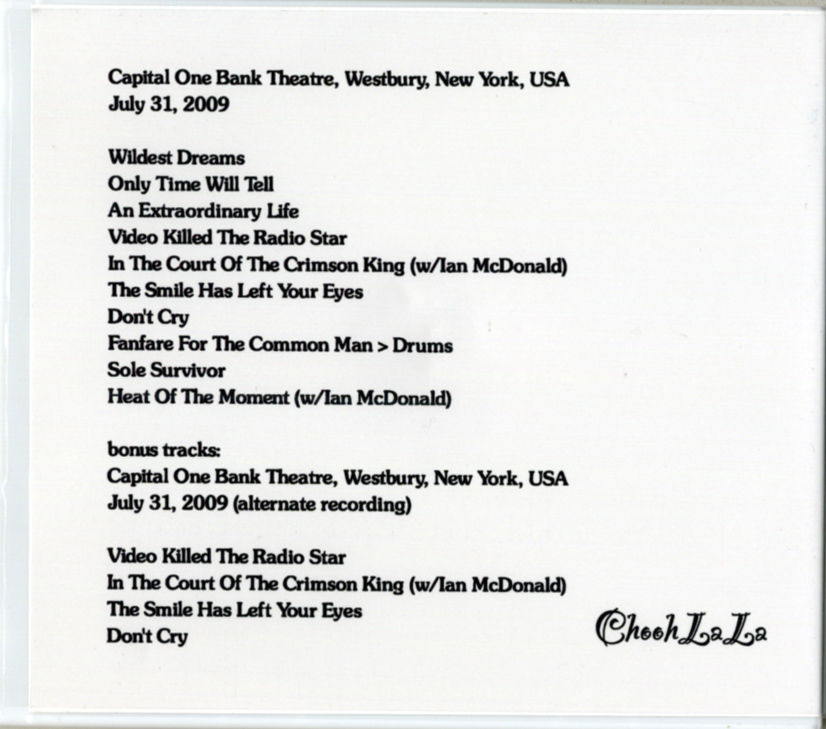 Capital One Bank Theatre, Westbury, New York, USA
July 31, 2009

Wildest Dreams
Only Time Will Tell
An Extraordinary Life
Video Killed The Radio Star
In The Court Of The Crimson King (w/Ian McDonald)
The Smile Has Left Your Eyes
Don't Cry
Fanfare For The Common Man > Drums
Sole Survivor
Heat Of The Moment (w/Ian McDonald)

bonus tracks:
Capital One Bank Theatre, Westbury, New York, USA
July 31, 2009 (alternate recording)

Video Killed The Radio Star
In The Court Of The Crimson King (w/Ian McDonald)
The Smile Has Left Your Eyes
Don't Cry

ChoohLaLa